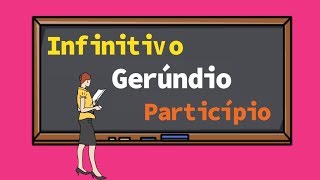 Infinitivo

Gerúndio

Particípio